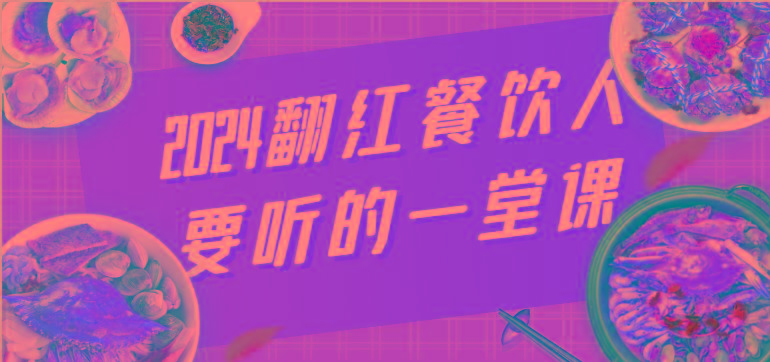 2024翻红餐饮人
要听的一堂课